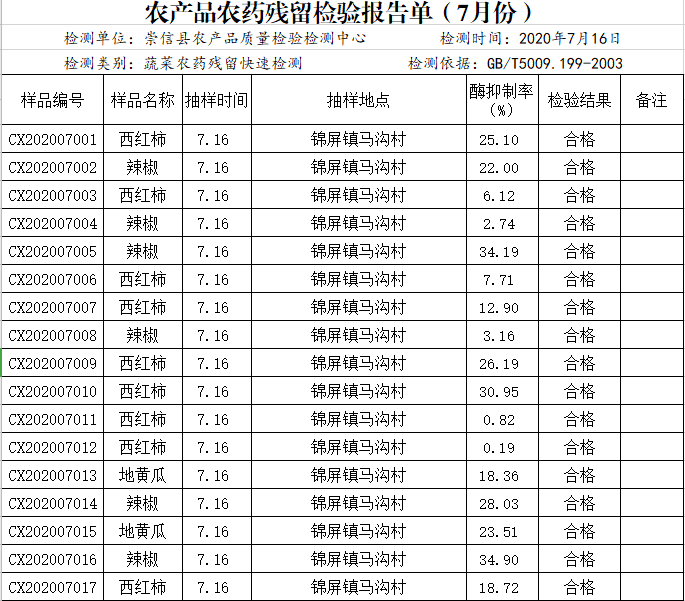 农产品农药残留检验报告单（7月份）

检测单位：崇信县农产品质量检验检测中心　　检测时间：2020年7月16日

检测类别：蔬菜农药残留快速检测　　检测依据：GB/T5009.199-2003

| 样品编号 | 样品名称 | 抽样时间 | 抽样地点 | 酶抑制率（%） | 检验结果 | 备注 |
|---|---|---|---|---|---|---|
| CX202007001 | 西红柿 | 7.16 | 锦屏镇马沟村 | 25.10 | 合格 | |
| CX202007002 | 辣椒 | 7.16 | 锦屏镇马沟村 | 22.00 | 合格 | |
| CX202007003 | 西红柿 | 7.16 | 锦屏镇马沟村 | 6.12 | 合格 | |
| CX202007004 | 辣椒 | 7.16 | 锦屏镇马沟村 | 2.74 | 合格 | |
| CX202007005 | 辣椒 | 7.16 | 锦屏镇马沟村 | 34.19 | 合格 | |
| CX202007006 | 西红柿 | 7.16 | 锦屏镇马沟村 | 7.71 | 合格 | |
| CX202007007 | 西红柿 | 7.16 | 锦屏镇马沟村 | 12.90 | 合格 | |
| CX202007008 | 辣椒 | 7.16 | 锦屏镇马沟村 | 3.16 | 合格 | |
| CX202007009 | 西红柿 | 7.16 | 锦屏镇马沟村 | 26.19 | 合格 | |
| CX202007010 | 西红柿 | 7.16 | 锦屏镇马沟村 | 30.95 | 合格 | |
| CX202007011 | 西红柿 | 7.16 | 锦屏镇马沟村 | 0.82 | 合格 | |
| CX202007012 | 西红柿 | 7.16 | 锦屏镇马沟村 | 0.19 | 合格 | |
| CX202007013 | 地黄瓜 | 7.16 | 锦屏镇马沟村 | 18.36 | 合格 | |
| CX202007014 | 辣椒 | 7.16 | 锦屏镇马沟村 | 28.03 | 合格 | |
| CX202007015 | 地黄瓜 | 7.16 | 锦屏镇马沟村 | 23.51 | 合格 | |
| CX202007016 | 辣椒 | 7.16 | 锦屏镇马沟村 | 34.90 | 合格 | |
| CX202007017 | 西红柿 | 7.16 | 锦屏镇马沟村 | 18.72 | 合格 | |